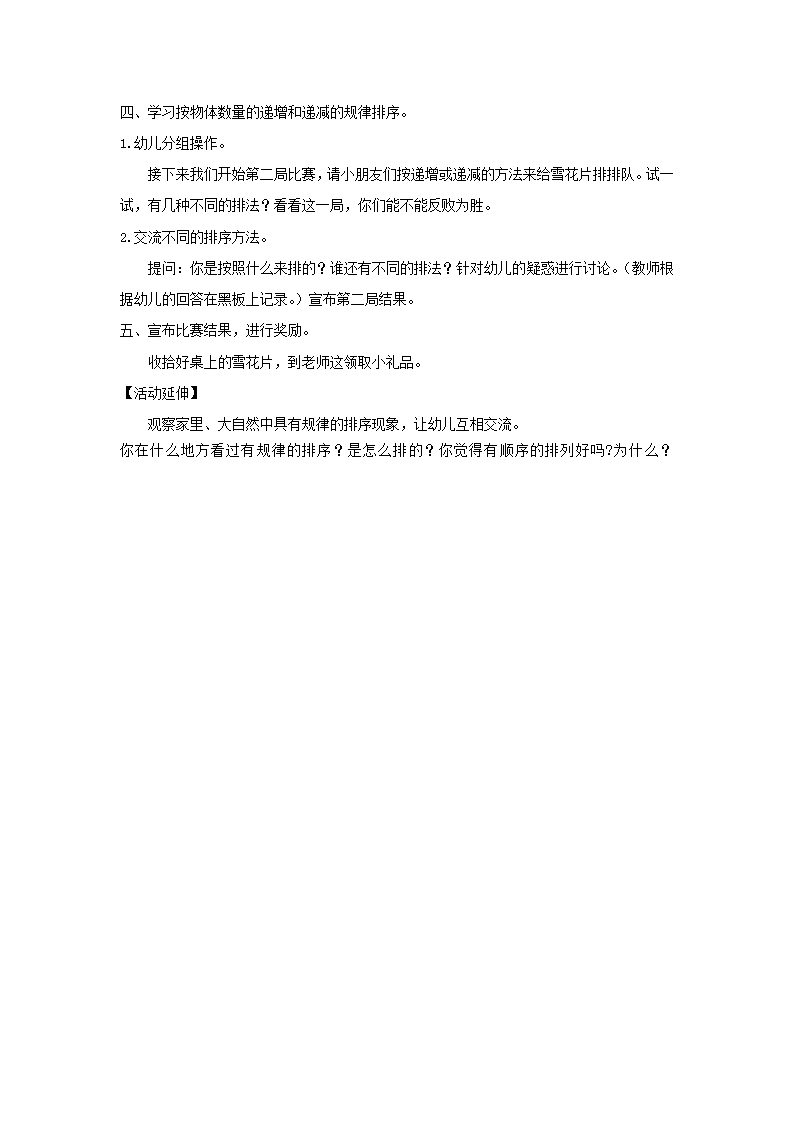 四、学习按物体数量的递增和递减的规律排序。

1.幼儿分组操作。

接下来我们开始第二局比赛，请小朋友们按递增或递减的方法来给雪花片排排队。试一试，有几种不同的排法？看看这一局，你们能不能反败为胜。

2.交流不同的排序方法。

提问：你是按照什么来排的？谁还有不同的排法？针对幼儿的疑惑进行讨论。（教师根据幼儿的回答在黑板上记录。）宣布第二局结果。

五、宣布比赛结果，进行奖励。

收拾好桌上的雪花片，到老师这领取小礼品。

【活动延伸】

观察家里、大自然中具有规律的排序现象，让幼儿互相交流。

你在什么地方看过有规律的排序？是怎么排的？你觉得有顺序的排列好吗?为什么？